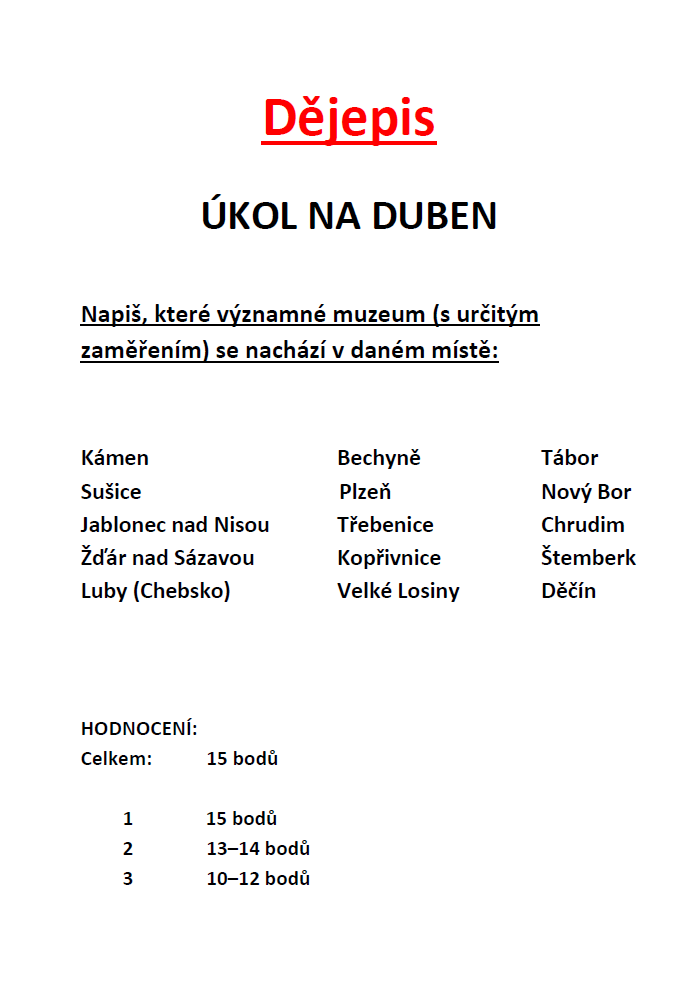 Dějepis

ÚKOL NA DUBEN

Napiš, které významné muzeum (s určitým zaměřením) se nachází v daném místě:

Kámen
Sušice
Jablonec nad Nisou
Žďár nad Sázavou
Luby (Chebsko)

Bechyně
Plzeň
Třebenice
Kopřivnice
Velké Losiny

Tábor
Nový Bor
Chrudim
Štemberk
Děčín

HODNOCENÍ:
Celkem: 15 bodů

1 15 bodů
2 13–14 bodů
3 10–12 bodů